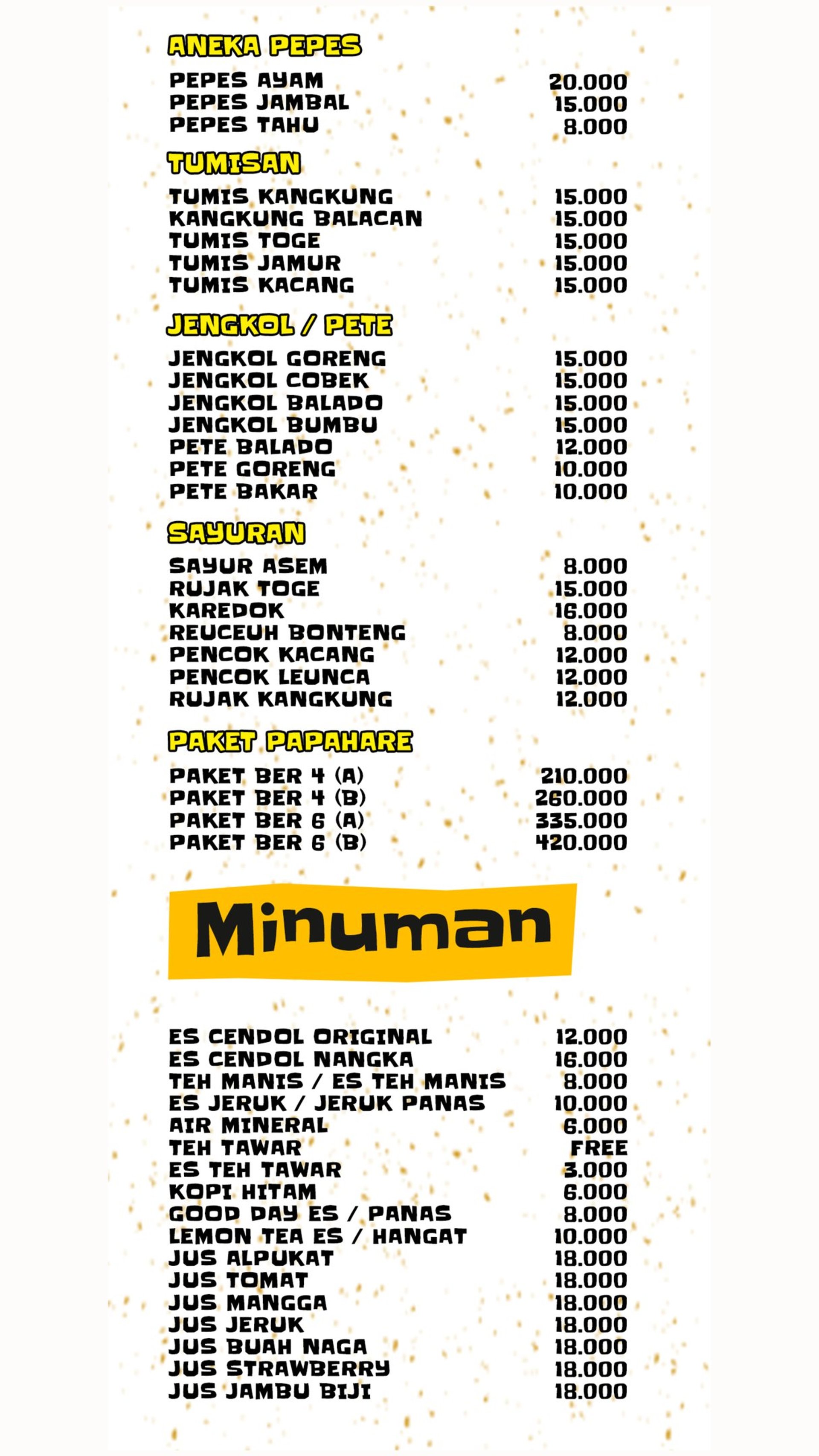 ANEKA PEPES

| | |
|---|---|
| PEPES AYAM | 20.000 |
| PEPES JAMBAL | 15.000 |
| PEPES TAHU | 8.000 |

TUMISAN

| | |
|---|---|
| TUMIS KANGKUNG | 15.000 |
| KANGKUNG BALACAN | 15.000 |
| TUMIS TOGE | 15.000 |
| TUMIS JAMUR | 15.000 |
| TUMIS KACANG | 15.000 |

JENGKOL / PETE

| | |
|---|---|
| JENGKOL GORENG | 15.000 |
| JENGKOL COBEK | 15.000 |
| JENGKOL BALADO | 15.000 |
| JENGKOL BUMBU | 15.000 |
| PETE BALADO | 12.000 |
| PETE GORENG | 10.000 |
| PETE BAKAR | 10.000 |

SAYURAN

| | |
|---|---|
| SAYUR ASEM | 8.000 |
| RUJAK TOGE | 15.000 |
| KAREDOK | 16.000 |
| REUCEUH BONTENG | 8.000 |
| PENCOK KACANG | 12.000 |
| PENCOK LEUNCA | 12.000 |
| RUJAK KANGKUNG | 12.000 |

PAKET PAPAHARE

| | |
|---|---|
| PAKET BER 4 (A) | 210.000 |
| PAKET BER 4 (B) | 260.000 |
| PAKET BER 6 (A) | 335.000 |
| PAKET BER 6 (B) | 420.000 |

Minuman

| | |
|---|---|
| ES CENDOL ORIGINAL | 12.000 |
| ES CENDOL NANGKA | 16.000 |
| TEH MANIS / ES TEH MANIS | 8.000 |
| ES JERUK / JERUK PANAS | 10.000 |
| AIR MINERAL | 6.000 |
| TEH TAWAR | FREE |
| ES TEH TAWAR | 3.000 |
| KOPI HITAM | 6.000 |
| GOOD DAY ES / PANAS | 8.000 |
| LEMON TEA ES / HANGAT | 10.000 |
| JUS ALPUKAT | 18.000 |
| JUS TOMAT | 18.000 |
| JUS MANGGA | 18.000 |
| JUS JERUK | 18.000 |
| JUS BUAH NAGA | 18.000 |
| JUS STRAWBERRY | 18.000 |
| JUS JAMBU BIJI | 18.000 |